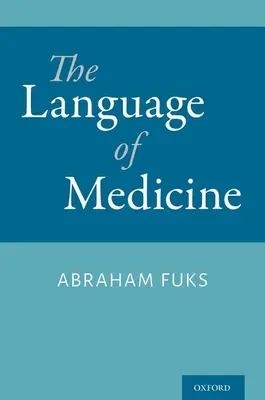 The Language of Medicine

ABRAHAM FUKS

OXFORD